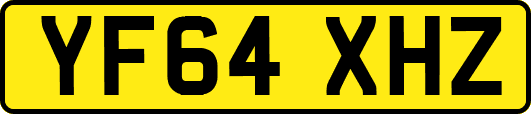 YF64 XHZ